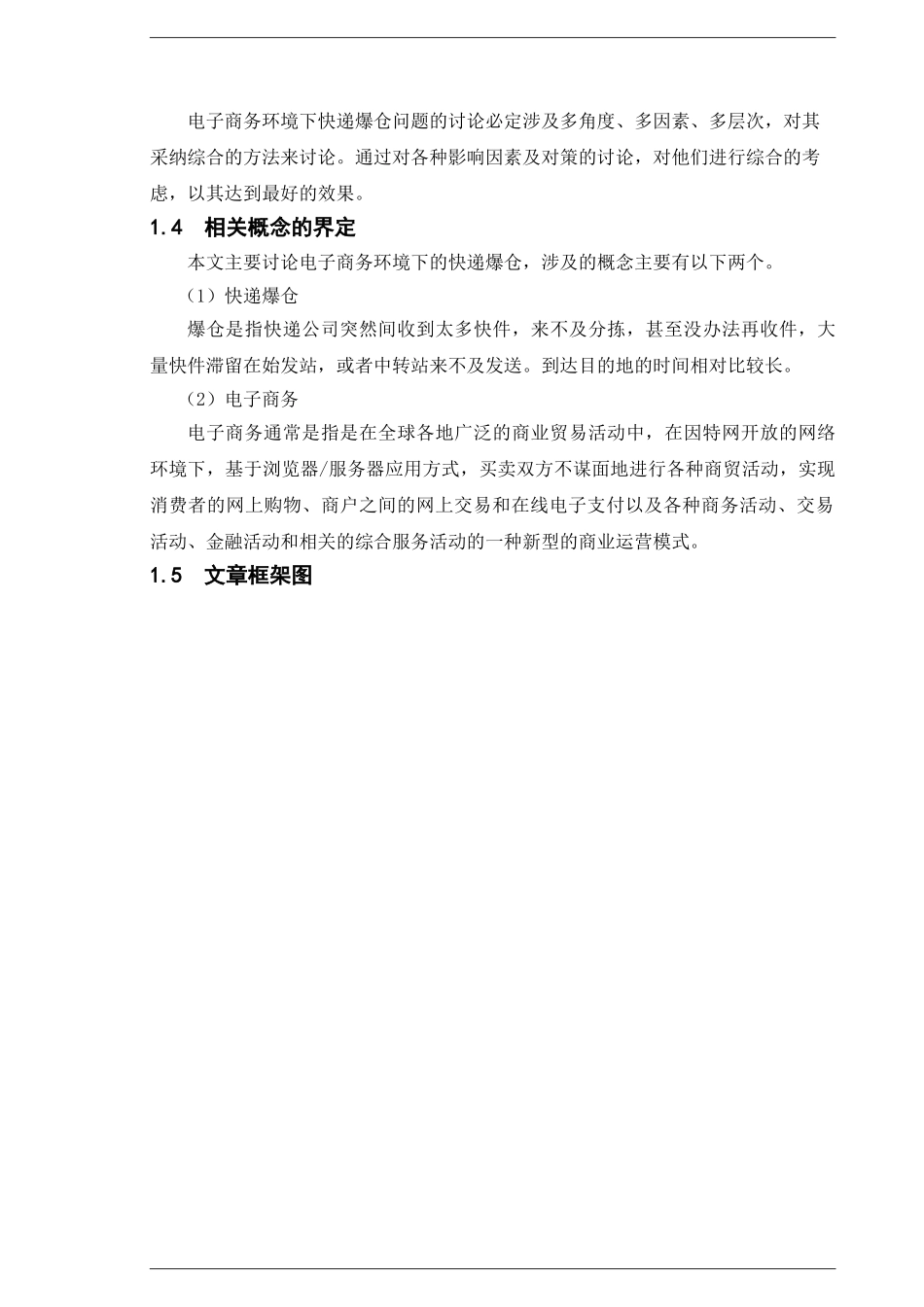 电子商务环境下快递爆仓问题的讨论必定涉及多角度、多因素、多层次，对其采纳综合的方法来讨论。通过对各种影响因素及对策的讨论，对他们进行综合的考虑，以其达到最好的效果。

1.4　相关概念的界定

本文主要讨论电子商务环境下的快递爆仓，涉及的概念主要有以下两个。

（1）快递爆仓

爆仓是指快递公司突然间收到太多快件，来不及分拣，甚至没办法再收件，大量快件滞留在始发站，或者中转站来不及发送。到达目的地的时间相对比较长。

（2）电子商务

电子商务通常是指是在全球各地广泛的商业贸易活动中，在因特网开放的网络环境下，基于浏览器/服务器应用方式，买卖双方不谋面地进行各种商贸活动，实现消费者的网上购物、商户之间的网上交易和在线电子支付以及各种商务活动、交易活动、金融活动和相关的综合服务活动的一种新型的商业运营模式。

1.5　文章框架图